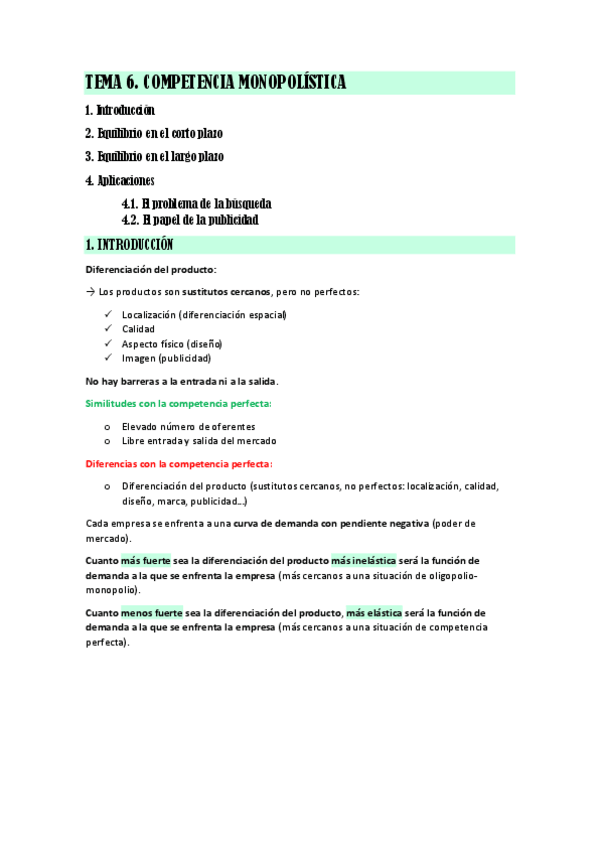 TEMA 6. COMPETENCIA MONOPOLÍSTICA

1. Introducción

2. Equilibrio en el corto plazo

3. Equilibrio en el largo plazo

4. Aplicaciones

4.1. El problema de la búsqueda
4.2. El papel de la publicidad

1. INTRODUCCIÓN

Diferenciación del producto:

→ Los productos son sustitutos cercanos, pero no perfectos:

✓ Localización (diferenciación espacial)
✓ Calidad
✓ Aspecto físico (diseño)
✓ Imagen (publicidad)

No hay barreras a la entrada ni a la salida.

Similitudes con la competencia perfecta:

o Elevado número de oferentes
o Libre entrada y salida del mercado

Diferencias con la competencia perfecta:

o Diferenciación del producto (sustitutos cercanos, no perfectos: localización, calidad, diseño, marca, publicidad...)

Cada empresa se enfrenta a una curva de demanda con pendiente negativa (poder de mercado).

Cuanto más fuerte sea la diferenciación del producto más inelástica será la función de demanda a la que se enfrenta la empresa (más cercanos a una situación de oligopolio-monopolio).

Cuanto menos fuerte sea la diferenciación del producto, más elástica será la función de demanda a la que se enfrenta la empresa (más cercanos a una situación de competencia perfecta).